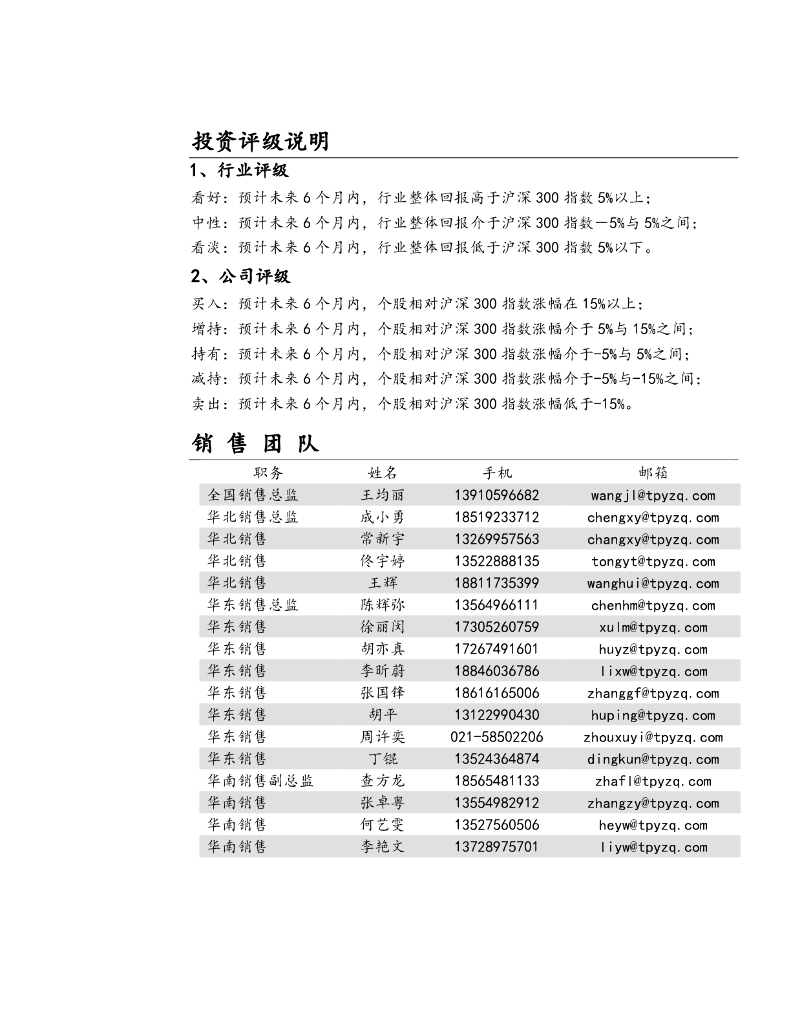 投资评级说明

1、行业评级

看好：预计未来6个月内，行业整体回报高于沪深300指数5%以上；
中性：预计未来6个月内，行业整体回报介于沪深300指数－5%与5%之间；
看淡：预计未来6个月内，行业整体回报低于沪深300指数5%以下。

2、公司评级

买入：预计未来6个月内，个股相对沪深300指数涨幅在15%以上；
增持：预计未来6个月内，个股相对沪深300指数涨幅介于5%与15%之间；
持有：预计未来6个月内，个股相对沪深300指数涨幅介于-5%与5%之间；
减持：预计未来6个月内，个股相对沪深300指数涨幅介于-5%与-15%之间；
卖出：预计未来6个月内，个股相对沪深300指数涨幅低于-15%。

销 售 团 队

| 职务 | 姓名 | 手机 | 邮箱 |
|---|---|---|---|
| 全国销售总监 | 王均丽 | 13910596682 | wangjl@tpyzq.com |
| 华北销售总监 | 成小勇 | 18519233712 | chengxy@tpyzq.com |
| 华北销售 | 常新宇 | 13269957563 | changxy@tpyzq.com |
| 华北销售 | 佟宇婷 | 13522888135 | tongyt@tpyzq.com |
| 华北销售 | 王辉 | 18811735399 | wanghui@tpyzq.com |
| 华东销售总监 | 陈辉弥 | 13564966111 | chenhm@tpyzq.com |
| 华东销售 | 徐丽闵 | 17305260759 | xulm@tpyzq.com |
| 华东销售 | 胡亦真 | 17267491601 | huyz@tpyzq.com |
| 华东销售 | 李昕蔚 | 18846036786 | lixw@tpyzq.com |
| 华东销售 | 张国锋 | 18616165006 | zhanggf@tpyzq.com |
| 华东销售 | 胡平 | 13122990430 | huping@tpyzq.com |
| 华东销售 | 周许奕 | 021-58502206 | zhouxuyi@tpyzq.com |
| 华东销售 | 丁锟 | 13524364874 | dingkun@tpyzq.com |
| 华南销售副总监 | 查方龙 | 18565481133 | zhafl@tpyzq.com |
| 华南销售 | 张卓粤 | 13554982912 | zhangzy@tpyzq.com |
| 华南销售 | 何艺雯 | 13527560506 | heyw@tpyzq.com |
| 华南销售 | 李艳文 | 13728975701 | liyw@tpyzq.com |